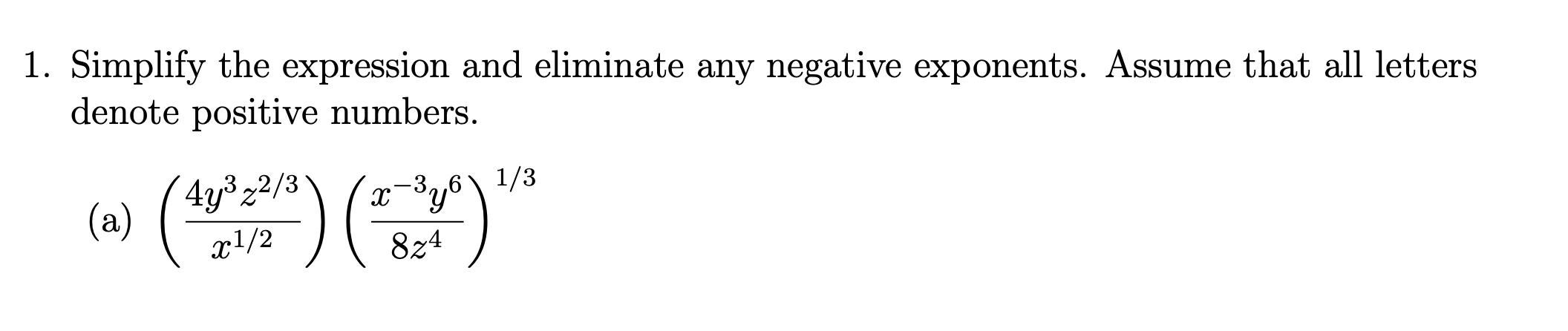 1. Simplify the expression and eliminate any negative exponents. Assume that all letters denote positive numbers.

(a) $\left(\frac{4y^3z^{2/3}}{x^{1/2}}\right)\left(\frac{x^{-3}y^6}{8z^4}\right)^{1/3}$